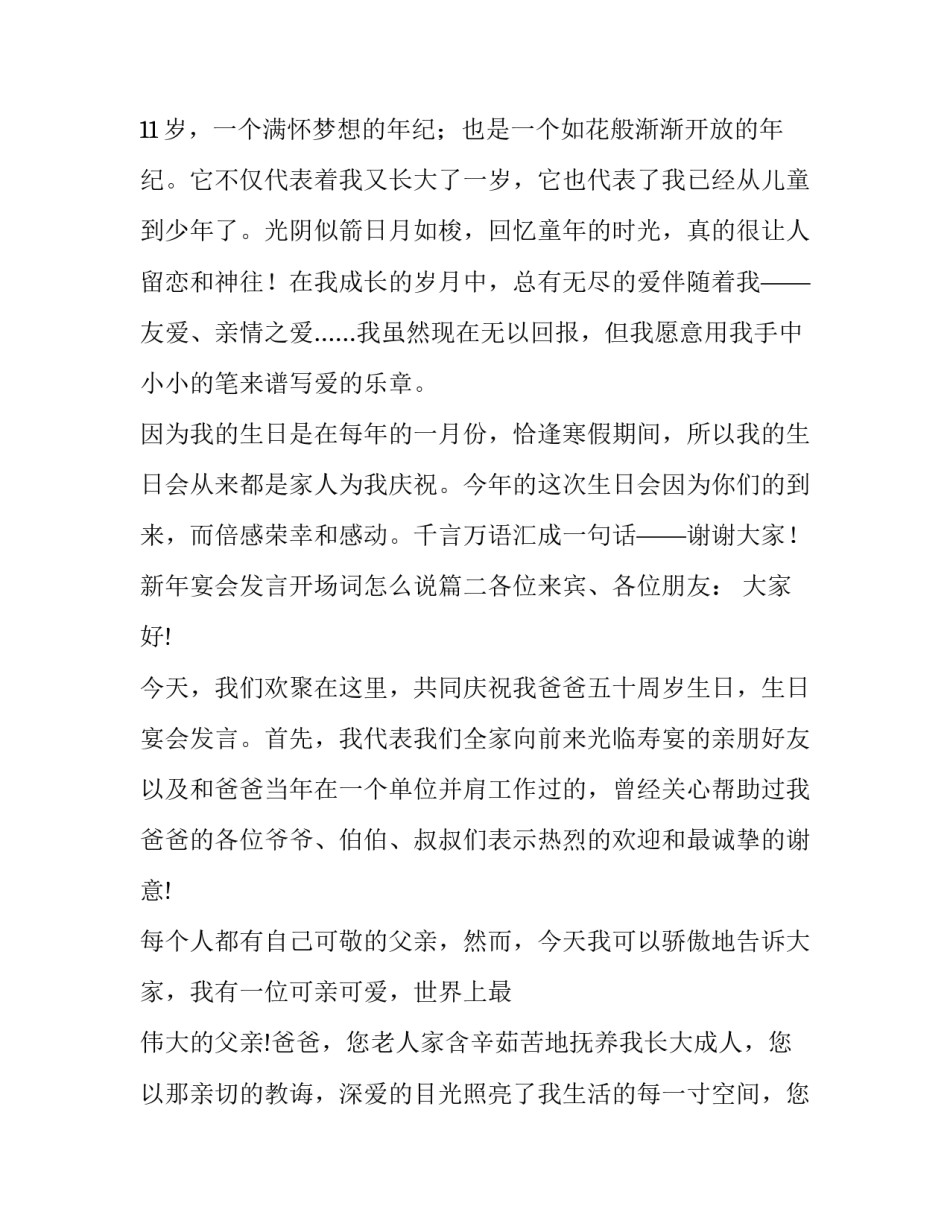 11岁，一个满怀梦想的年纪；也是一个如花般渐渐开放的年纪。它不仅代表着我又长大了一岁，它也代表了我已经从儿童到少年了。光阴似箭日月如梭，回忆童年的时光，真的很让人留恋和神往！在我成长的岁月中，总有无尽的爱伴随着我——友爱、亲情之爱......我虽然现在无以回报，但我愿意用我手中小小的笔来谱写爱的乐章。

因为我的生日是在每年的一月份，恰逢寒假期间，所以我的生日会从来都是家人为我庆祝。今年的这次生日会因为你们的到来，而倍感荣幸和感动。千言万语汇成一句话——谢谢大家！

新年宴会发言开场词怎么说篇二各位来宾、各位朋友： 大家好!

今天，我们欢聚在这里，共同庆祝我爸爸五十周岁生日，生日宴会发言。首先，我代表我们全家向前来光临寿宴的亲朋好友以及和爸爸当年在一个单位并肩工作过的，曾经关心帮助过我爸爸的各位爷爷、伯伯、叔叔们表示热烈的欢迎和最诚挚的谢意!

每个人都有自己可敬的父亲，然而，今天我可以骄傲地告诉大家，我有一位可亲可爱，世界上最

伟大的父亲!爸爸，您老人家含辛茹苦地抚养我长大成人，您以那亲切的教诲，深爱的目光照亮了我生活的每一寸空间，您